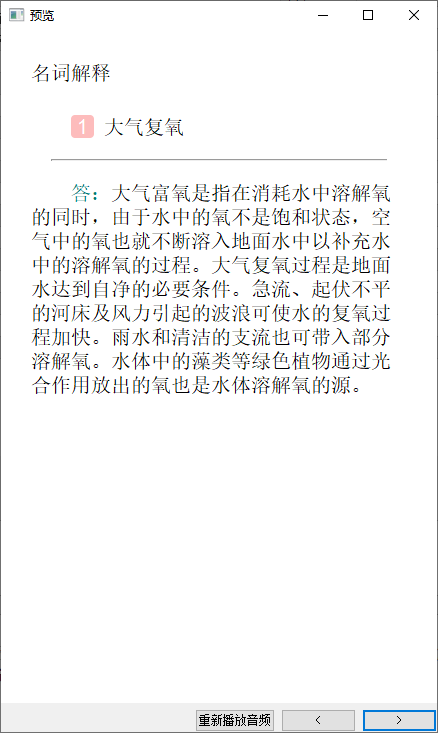 预览

名词解释

1 大气复氧

答：大气富氧是指在消耗水中溶解氧的同时，由于水中的氧不是饱和状态，空气中的氧也就不断溶入地面水中以补充水中的溶解氧的过程。大气复氧过程是地面水达到自净的必要条件。急流、起伏不平的河床及风力引起的波浪可使水的复氧过程加快。雨水和清洁的支流也可带入部分溶解氧。水体中的藻类等绿色植物通过光合作用放出的氧也是水体溶解氧的源。

重新播放音频 < >